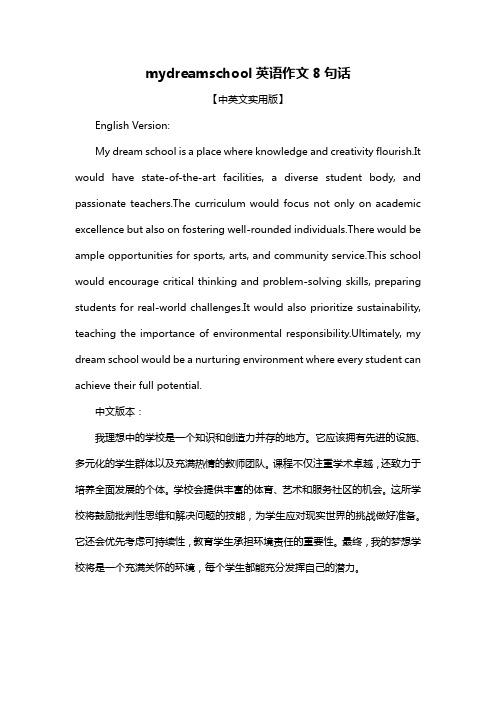 mydreamschool 英语作文 8 句话

【中英文实用版】

English Version:

My dream school is a place where knowledge and creativity flourish.It would have state-of-the-art facilities, a diverse student body, and passionate teachers.The curriculum would focus not only on academic excellence but also on fostering well-rounded individuals.There would be ample opportunities for sports, arts, and community service.This school would encourage critical thinking and problem-solving skills, preparing students for real-world challenges.It would also prioritize sustainability, teaching the importance of environmental responsibility.Ultimately, my dream school would be a nurturing environment where every student can achieve their full potential.

中文版本：

我理想中的学校是一个知识和创造力并存的地方。它应该拥有先进的设施、多元化的学生群体以及充满热情的教师团队。课程不仅注重学术卓越，还致力于培养全面发展的个体。学校会提供丰富的体育、艺术和服务社区的机会。这所学校将鼓励批判性思维和解决问题的技能，为学生应对现实世界的挑战做好准备。它还会优先考虑可持续性，教育学生承担环境责任的重要性。最终，我的梦想学校将是一个充满关怀的环境，每个学生都能充分发挥自己的潜力。